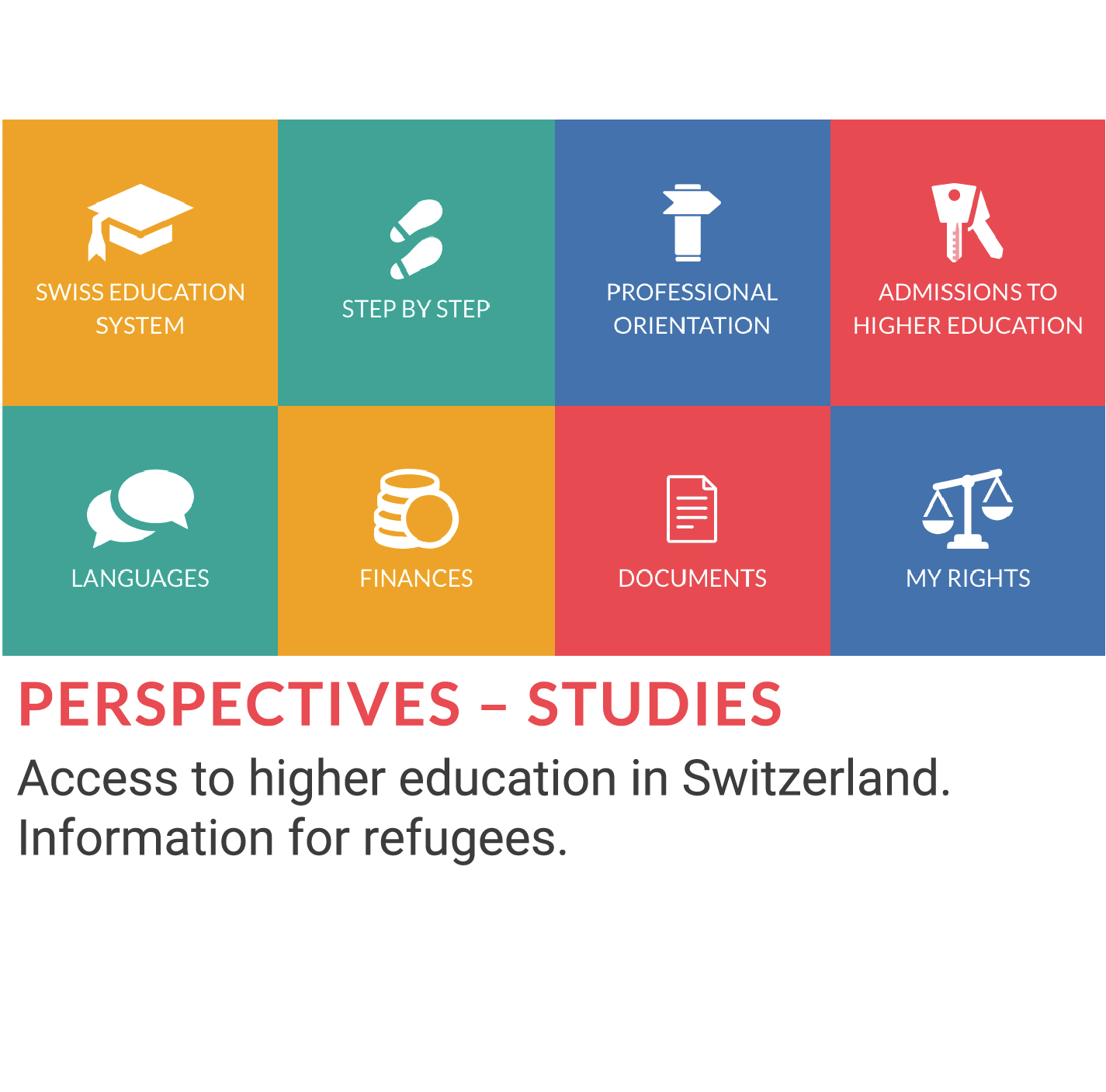 SWISS EDUCATION SYSTEM

STEP BY STEP

PROFESSIONAL ORIENTATION

ADMISSIONS TO HIGHER EDUCATION

LANGUAGES

FINANCES

DOCUMENTS

MY RIGHTS

PERSPECTIVES – STUDIES

Access to higher education in Switzerland.
Information for refugees.